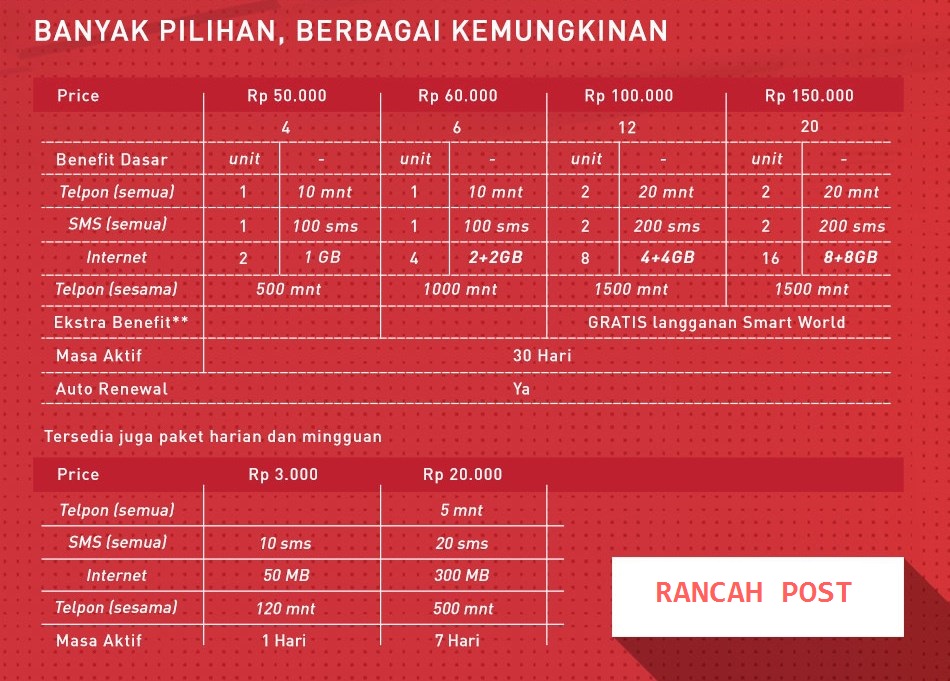 BANYAK PILIHAN, BERBAGAI KEMUNGKINAN

| Price | Rp 50.000 | | Rp 60.000 | | Rp 100.000 | | Rp 150.000 | |
|---|---|---|---|---|---|---|---|---|
| | 4 | | 6 | | 12 | | 20 | |
| Benefit Dasar | unit | - | unit | - | unit | - | unit | - |
| Telpon (semua) | 1 | 10 mnt | 1 | 10 mnt | 2 | 20 mnt | 2 | 20 mnt |
| SMS (semua) | 1 | 100 sms | 1 | 100 sms | 2 | 200 sms | 2 | 200 sms |
| Internet | 2 | 1 GB | 4 | 2+2GB | 8 | 4+4GB | 16 | 8+8GB |
| Telpon (sesama) | 500 mnt | | 1000 mnt | | 1500 mnt | | 1500 mnt | |
| Ekstra Benefit** | | | | | GRATIS langganan Smart World | | | |
| Masa Aktif | 30 Hari | | | | | | | |
| Auto Renewal | Ya | | | | | | | |

Tersedia juga paket harian dan mingguan

| Price | Rp 3.000 | Rp 20.000 |
|---|---|---|
| Telpon (semua) | | 5 mnt |
| SMS (semua) | 10 sms | 20 sms |
| Internet | 50 MB | 300 MB |
| Telpon (sesama) | 120 mnt | 500 mnt |
| Masa Aktif | 1 Hari | 7 Hari |

RANCAH POST